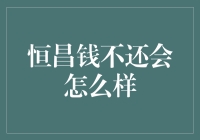 恒昌钱不还会怎么样